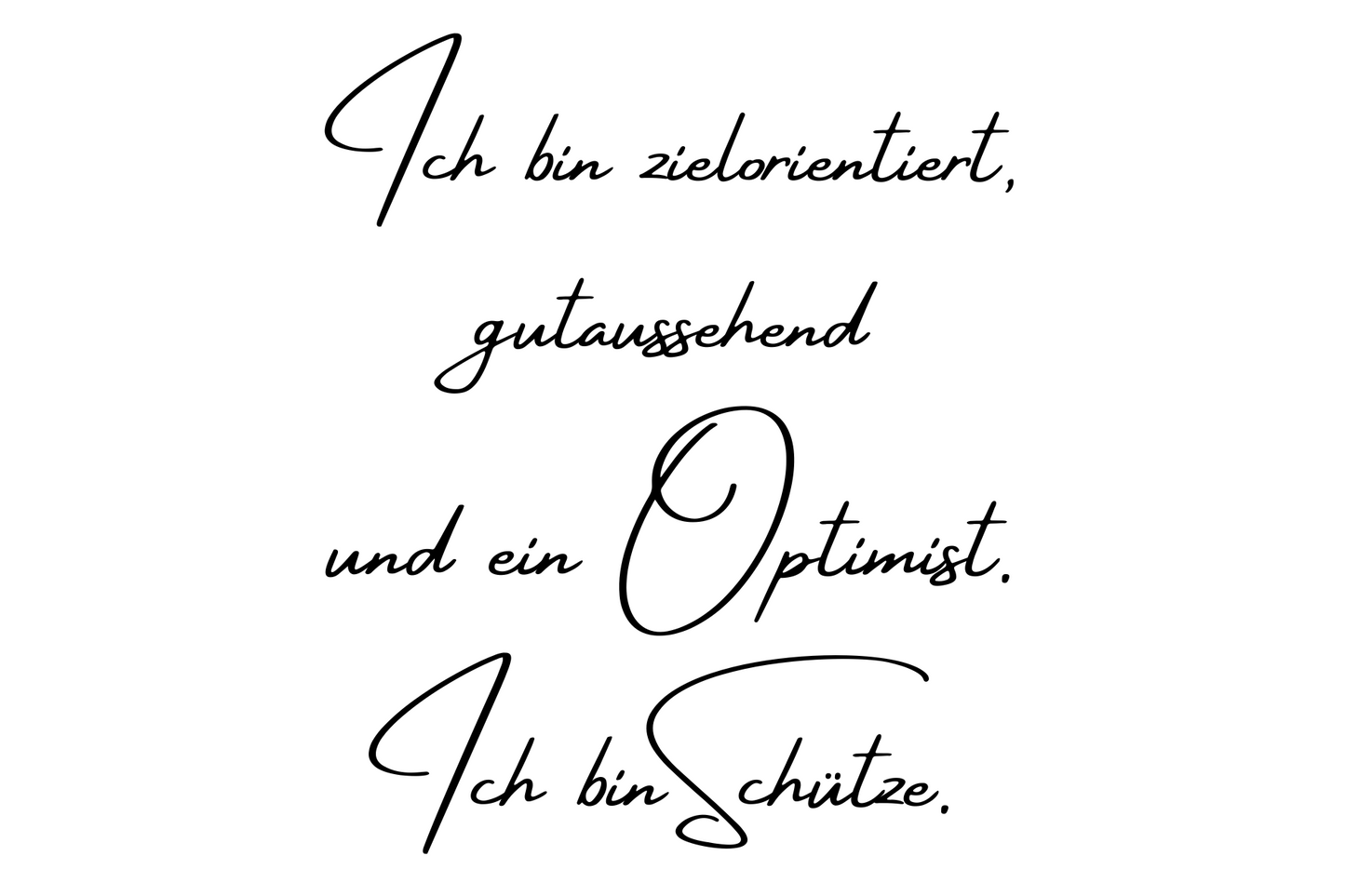 Ich bin zielorientiert,
gutaussehend
und ein Optimist.
Ich bin Schütze.